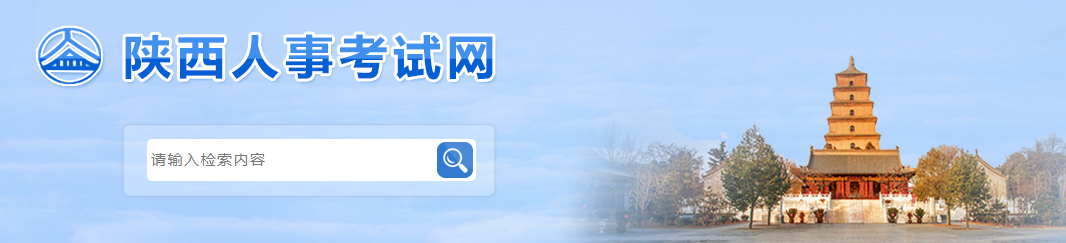 陕西人事考试网

请输入检索内容